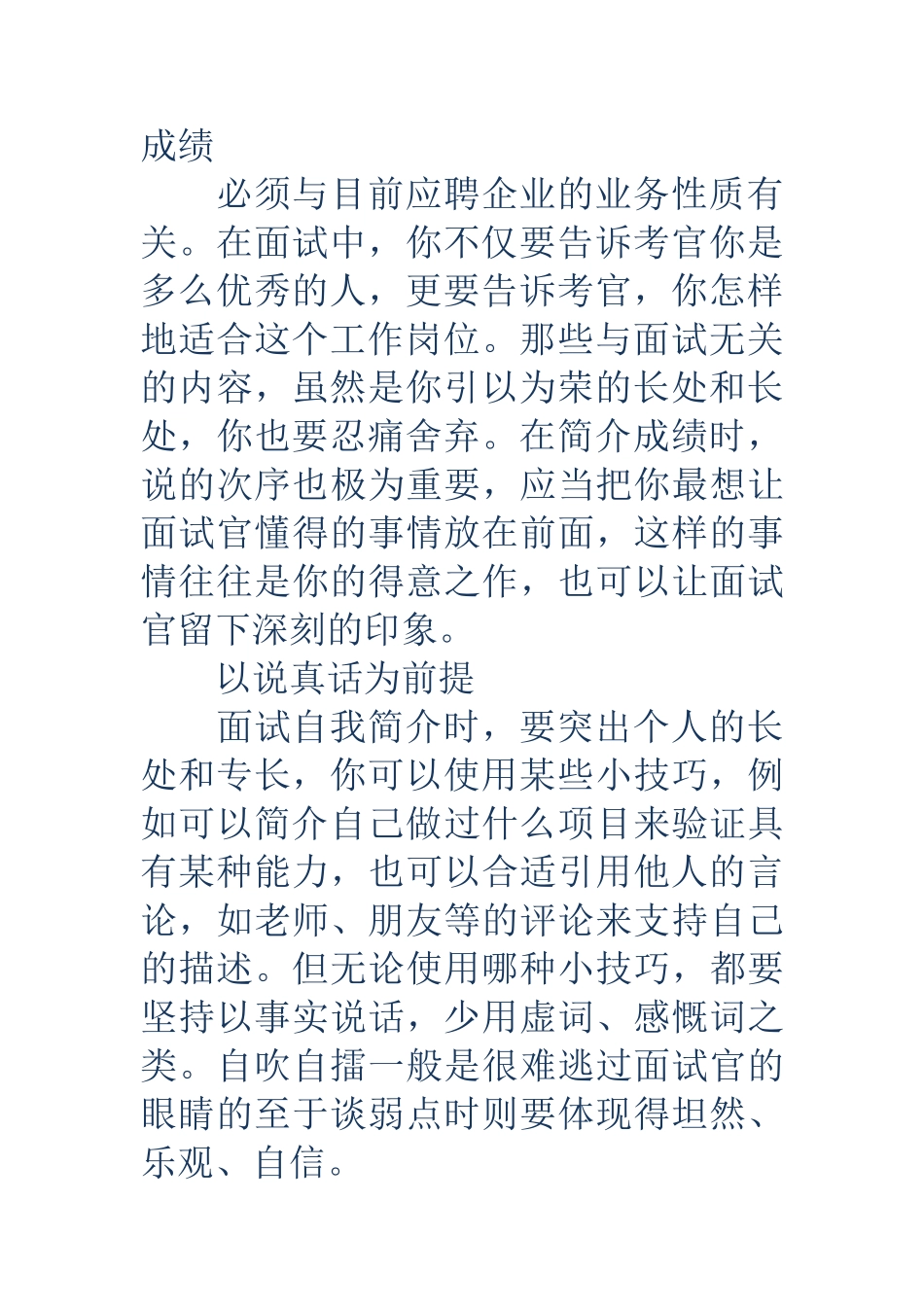 成绩

必须与目前应聘企业的业务性质有关。在面试中，你不仅要告诉考官你是多么优秀的人，更要告诉考官，你怎样地适合这个工作岗位。那些与面试无关的内容，虽然是你引以为荣的长处和长处，你也要忍痛舍弃。在简介成绩时，说的次序也极为重要，应当把你最想让面试官懂得的事情放在前面，这样的事情往往是你的得意之作，也可以让面试官留下深刻的印象。

以说真话为前提

面试自我简介时，要突出个人的长处和专长，你可以使用某些小技巧，例如可以简介自己做过什么项目来验证具有某种能力，也可以合适引用他人的言论，如老师、朋友等的评论来支持自己的描述。但无论使用哪种小技巧，都要坚持以事实说话，少用虚词、感慨词之类。自吹自擂一般是很难逃过面试官的眼睛的至于谈弱点时则要体现得坦然、乐观、自信。